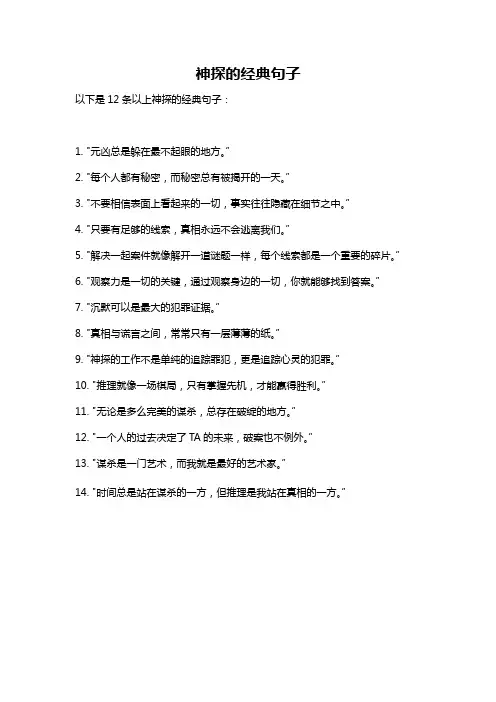 神探的经典句子

以下是 12 条以上神探的经典句子：

1. "元凶总是躲在最不起眼的地方。"

2. "每个人都有秘密，而秘密总有被揭开的一天。"

3. "不要相信表面上看起来的一切，事实往往隐藏在细节之中。"

4. "只要有足够的线索，真相永远不会逃离我们。"

5. "解决一起案件就像解开一道谜题一样，每个线索都是一个重要的碎片。"

6. "观察力是一切的关键，通过观察身边的一切，你就能够找到答案。"

7. "沉默可以是最大的犯罪证据。"

8. "真相与谎言之间，常常只有一层薄薄的纸。"

9. "神探的工作不是单纯的追踪罪犯，更是追踪心灵的犯罪。"

10. "推理就像一场棋局，只有掌握先机，才能赢得胜利。"

11. "无论是多么完美的谋杀，总存在破绽的地方。"

12. "一个人的过去决定了 TA 的未来，破案也不例外。"

13. "谋杀是一门艺术，而我就是最好的艺术家。"

14. "时间总是站在谋杀的一方，但推理是我站在真相的一方。"